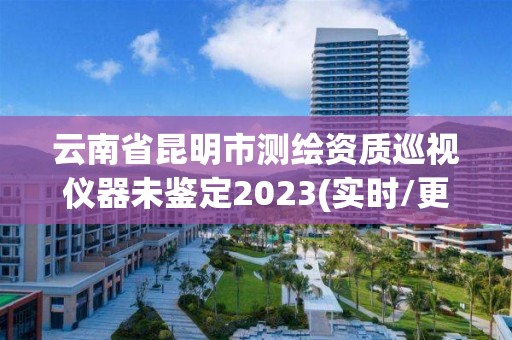 云南省昆明市测绘资质巡视仪器未鉴定2023(实时/更